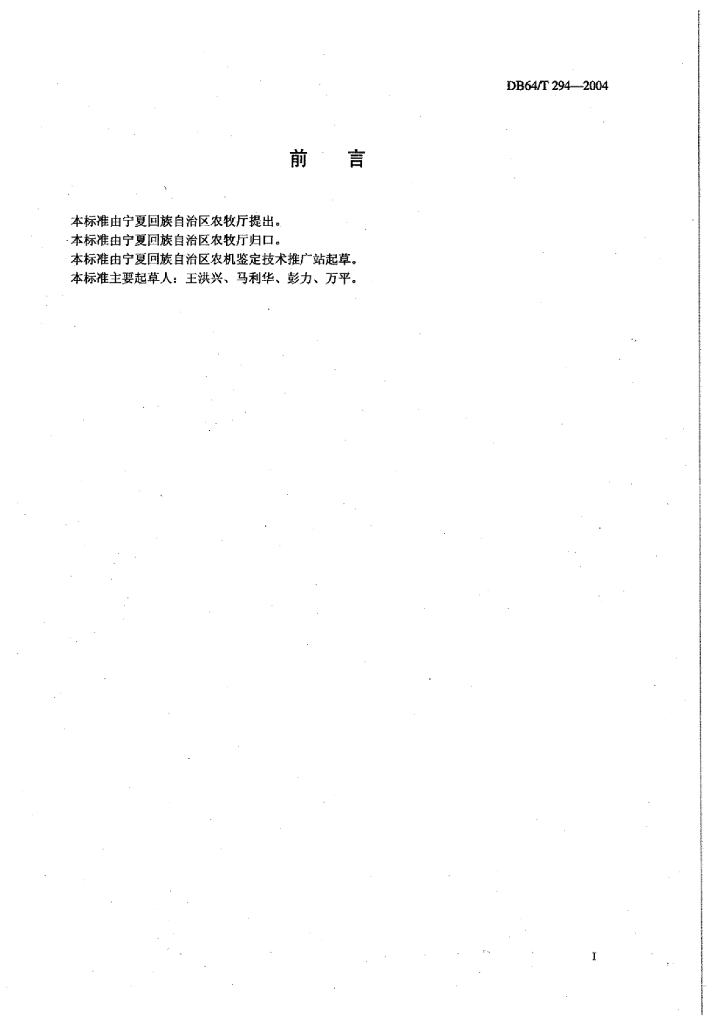 DB64/T 294—2004

前　言

本标准由宁夏回族自治区农牧厅提出。
本标准由宁夏回族自治区农牧厅归口。
本标准由宁夏回族自治区农机鉴定技术推广站起草。
本标准主要起草人：王洪兴、马利华、彭力、万平。

I